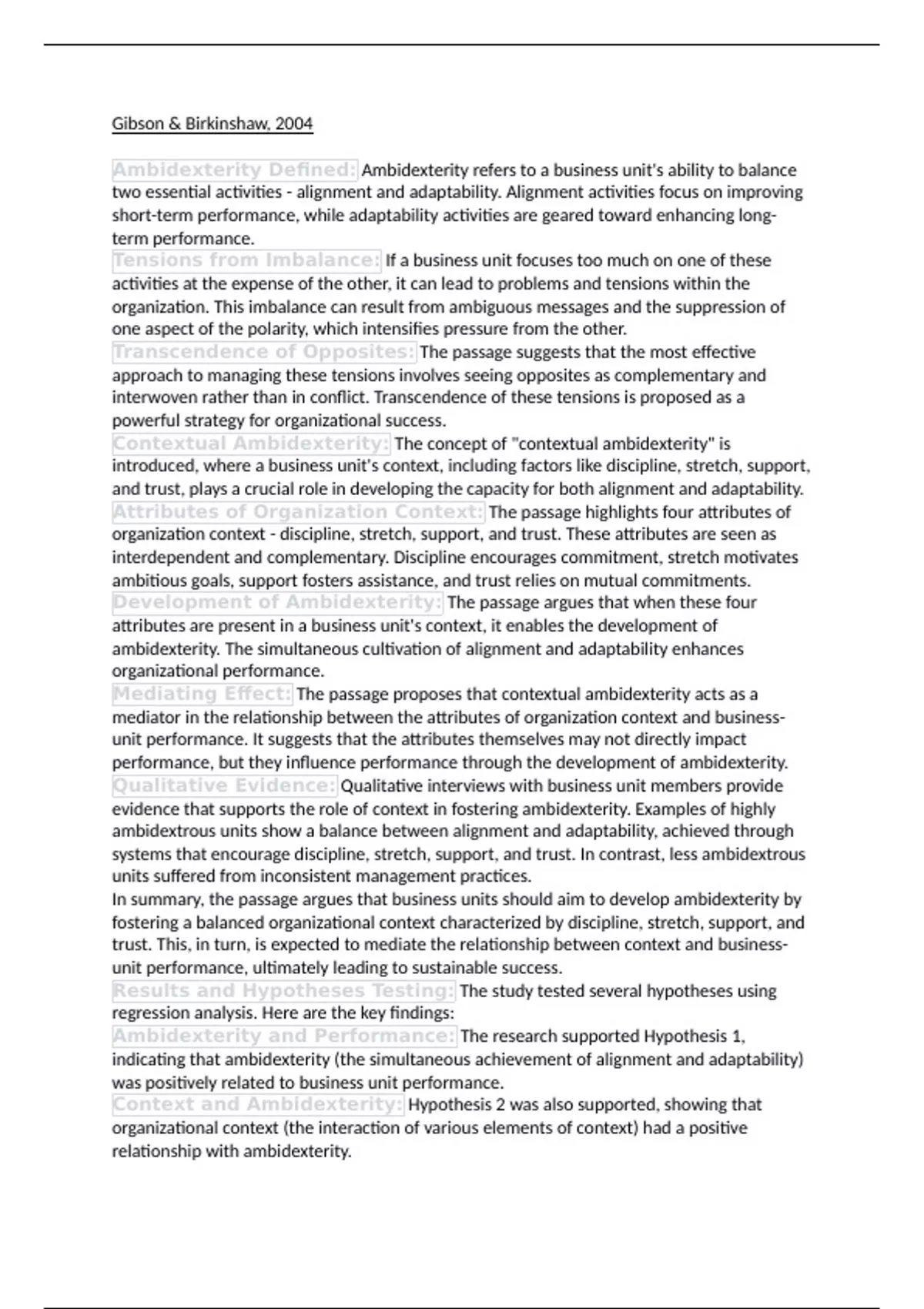 Gibson & Birkinshaw, 2004

Ambidexterity Defined: Ambidexterity refers to a business unit's ability to balance two essential activities - alignment and adaptability. Alignment activities focus on improving short-term performance, while adaptability activities are geared toward enhancing long-term performance.
Tensions from Imbalance: If a business unit focuses too much on one of these activities at the expense of the other, it can lead to problems and tensions within the organization. This imbalance can result from ambiguous messages and the suppression of one aspect of the polarity, which intensifies pressure from the other.
Transcendence of Opposites: The passage suggests that the most effective approach to managing these tensions involves seeing opposites as complementary and interwoven rather than in conflict. Transcendence of these tensions is proposed as a powerful strategy for organizational success.
Contextual Ambidexterity: The concept of "contextual ambidexterity" is introduced, where a business unit's context, including factors like discipline, stretch, support, and trust, plays a crucial role in developing the capacity for both alignment and adaptability.
Attributes of Organization Context: The passage highlights four attributes of organization context - discipline, stretch, support, and trust. These attributes are seen as interdependent and complementary. Discipline encourages commitment, stretch motivates ambitious goals, support fosters assistance, and trust relies on mutual commitments.
Development of Ambidexterity: The passage argues that when these four attributes are present in a business unit's context, it enables the development of ambidexterity. The simultaneous cultivation of alignment and adaptability enhances organizational performance.
Mediating Effect: The passage proposes that contextual ambidexterity acts as a mediator in the relationship between the attributes of organization context and business-unit performance. It suggests that the attributes themselves may not directly impact performance, but they influence performance through the development of ambidexterity.
Qualitative Evidence: Qualitative interviews with business unit members provide evidence that supports the role of context in fostering ambidexterity. Examples of highly ambidextrous units show a balance between alignment and adaptability, achieved through systems that encourage discipline, stretch, support, and trust. In contrast, less ambidextrous units suffered from inconsistent management practices.
In summary, the passage argues that business units should aim to develop ambidexterity by fostering a balanced organizational context characterized by discipline, stretch, support, and trust. This, in turn, is expected to mediate the relationship between context and business-unit performance, ultimately leading to sustainable success.
Results and Hypotheses Testing: The study tested several hypotheses using regression analysis. Here are the key findings:
Ambidexterity and Performance: The research supported Hypothesis 1, indicating that ambidexterity (the simultaneous achievement of alignment and adaptability) was positively related to business unit performance.
Context and Ambidexterity: Hypothesis 2 was also supported, showing that organizational context (the interaction of various elements of context) had a positive relationship with ambidexterity.